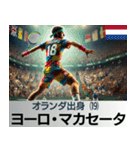 18

オランダ出身 ⒆
ヨーロ・マカセータ